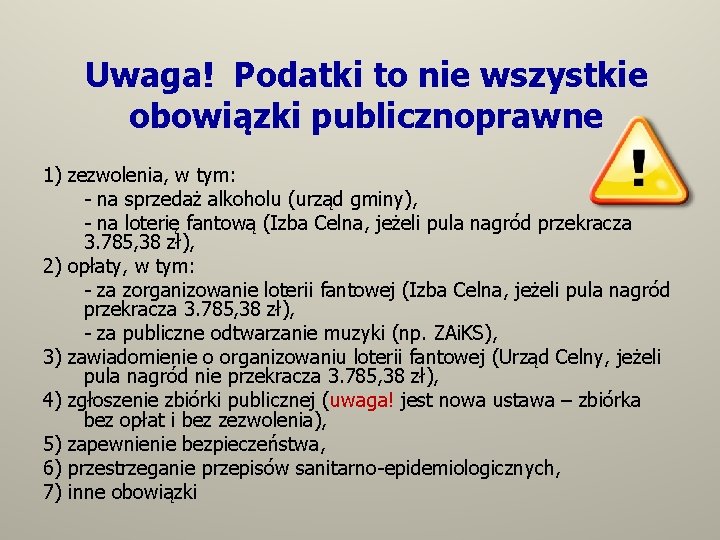 Uwaga! Podatki to nie wszystkie obowiązki publicznoprawne

!

1) zezwolenia, w tym:
- na sprzedaż alkoholu (urząd gminy),
- na loterię fantową (Izba Celna, jeżeli pula nagród przekracza 3.785,38 zł),
2) opłaty, w tym:
- za zorganizowanie loterii fantowej (Izba Celna, jeżeli pula nagród przekracza 3.785,38 zł),
- za publiczne odtwarzanie muzyki (np. ZAiKS),
3) zawiadomienie o organizowaniu loterii fantowej (Urząd Celny, jeżeli pula nagród nie przekracza 3.785,38 zł),
4) zgłoszenie zbiórki publicznej (uwaga! jest nowa ustawa – zbiórka bez opłat i bez zezwolenia),
5) zapewnienie bezpieczeństwa,
6) przestrzeganie przepisów sanitarno-epidemiologicznych,
7) inne obowiązki